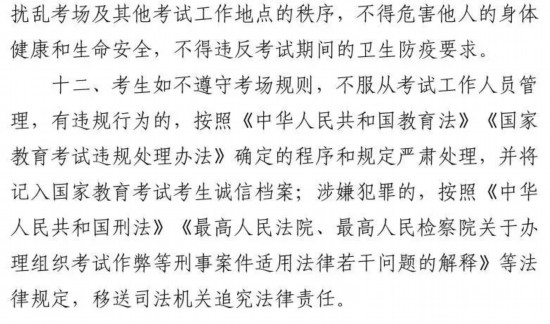 扰乱考场及其他考试工作地点的秩序，不得危害他人的身体健康和生命安全，不得违反考试期间的卫生防疫要求。

十二、考生如不遵守考场规则，不服从考试工作人员管理，有违规行为的，按照《中华人民共和国教育法》《国家教育考试违规处理办法》确定的程序和规定严肃处理，并将记入国家教育考试考生诚信档案；涉嫌犯罪的，按照《中华人民共和国刑法》《最高人民法院、最高人民检察院关于办理组织考试作弊等刑事案件适用法律若干问题的解释》等法律规定，移送司法机关追究法律责任。